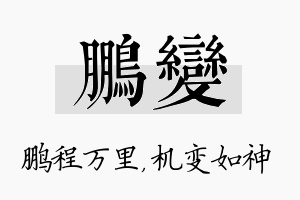 鵬變

鹏程万里，机变如神